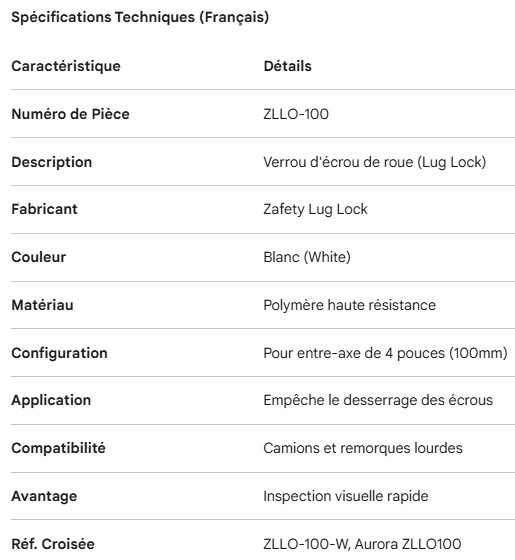 Spécifications Techniques (Français)

| Caractéristique | Détails |
|---|---|
| Numéro de Pièce | ZLLO-100 |
| Description | Verrou d'écrou de roue (Lug Lock) |
| Fabricant | Zafety Lug Lock |
| Couleur | Blanc (White) |
| Matériau | Polymère haute résistance |
| Configuration | Pour entre-axe de 4 pouces (100mm) |
| Application | Empêche le desserrage des écrous |
| Compatibilité | Camions et remorques lourdes |
| Avantage | Inspection visuelle rapide |
| Réf. Croisée | ZLLO-100-W, Aurora ZLLO100 |